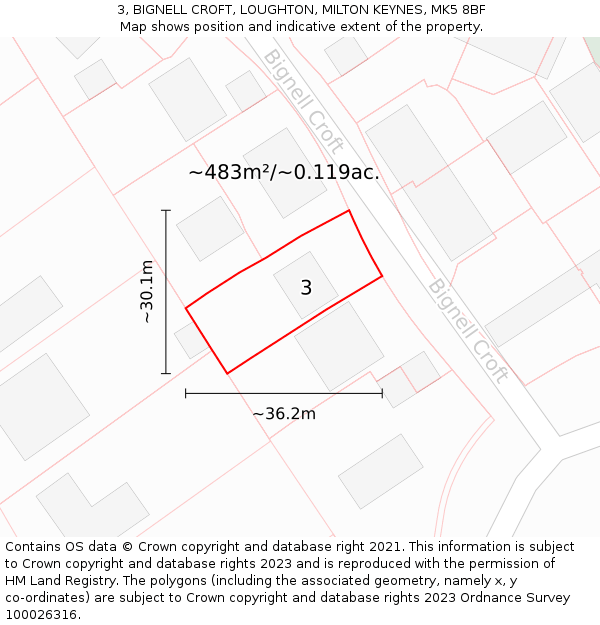 3, BIGNELL CROFT, LOUGHTON, MILTON KEYNES, MK5 8BF
Map shows position and indicative extent of the property.

Bignell Croft

~483m²/~0.119ac.

~30.1m

3

Bignell Croft

~36.2m

Contains OS data © Crown copyright and database right 2021. This information is subject to Crown copyright and database rights 2023 and is reproduced with the permission of HM Land Registry. The polygons (including the associated geometry, namely x, y co-ordinates) are subject to Crown copyright and database rights 2023 Ordnance Survey 100026316.